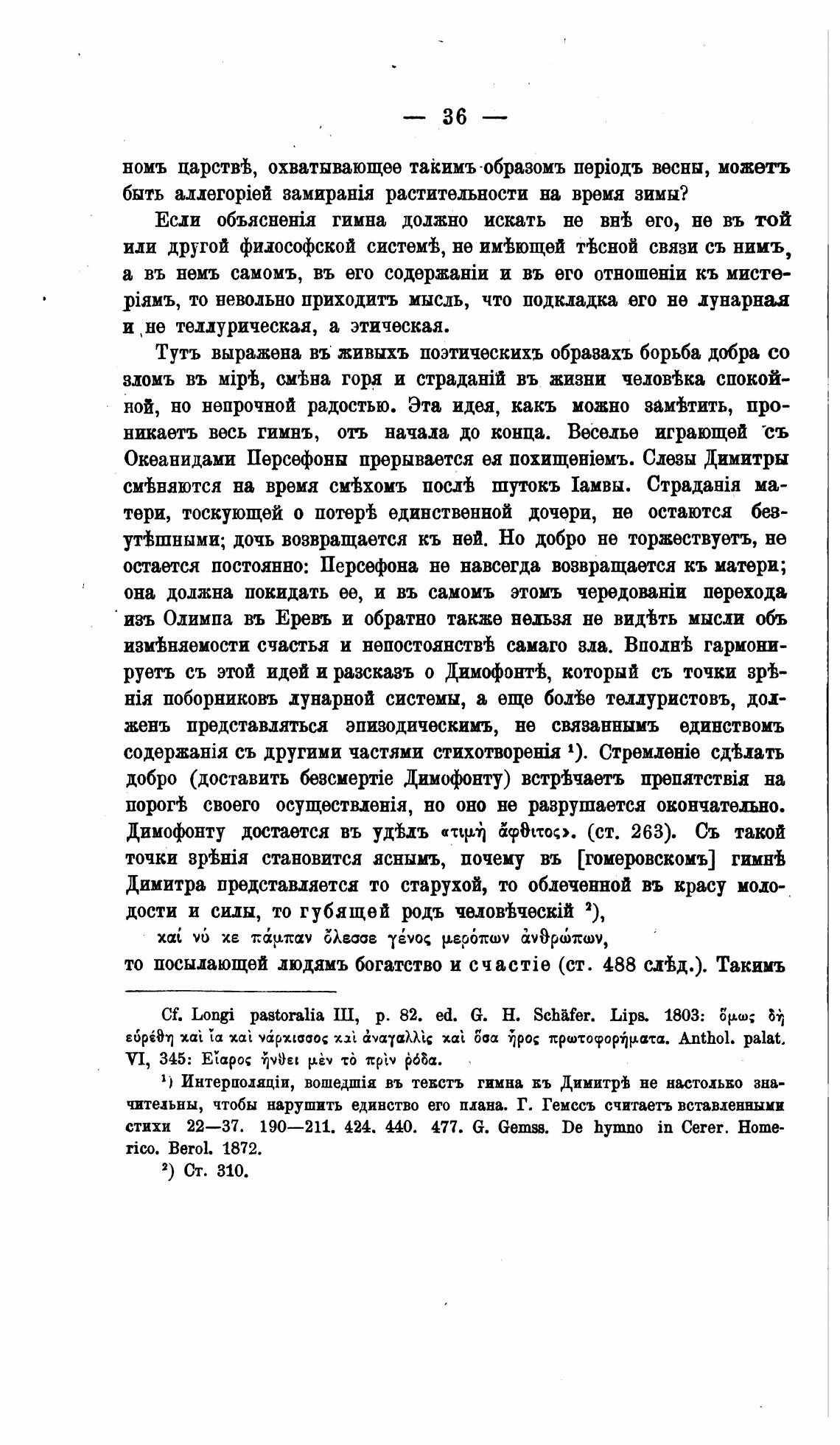 — 36 —

номъ царствѣ, охватывающее такимъ образомъ періодъ весны, можетъ быть аллегоріей замиранія растительности на время зимы?

Если объясненія гимна должно искать не внѣ его, не въ той или другой философской системѣ, не имѣющей тѣсной связи съ нимъ, а въ немъ самомъ, въ его содержаніи и въ его отношеніи къ мистеріямъ, то невольно приходитъ мысль, что подкладка его не лунарная и не теллурическая, а этическая.

Тутъ выражена въ живыхъ поэтическихъ образахъ борьба добра со зломъ въ мірѣ, смѣна горя и страданій въ жизни человѣка спокойной, но непрочной радостью. Эта идея, какъ можно замѣтить, проникаетъ весь гимнъ, отъ начала до конца. Веселье играющей съ Океанидами Персефоны прерывается ея похищеніемъ. Слезы Димитры смѣняются на время смѣхомъ послѣ шутокъ Іамвы. Страданія матери, тоскующей о потерѣ единственной дочери, не остаются безутѣшными; дочь возвращается къ ней. Но добро не торжествуетъ, не остается постоянно: Персефона не навсегда возвращается къ матери; она должна покидать ее, и въ самомъ этомъ чередованіи перехода изъ Олимпа въ Еревъ и обратно также нельзя не видѣть мысли объ измѣняемости счастья и непостоянствѣ самаго зла. Вполнѣ гармонируетъ съ этой идей и разсказъ о Димофонтѣ, который съ точки зрѣнія поборниковъ лунарной системы, а еще болѣе теллуристовъ, долженъ представляться эпизодическимъ, не связаннымъ единствомъ содержанія съ другими частями стихотворенія ¹). Стремленіе сдѣлать добро (доставить безсмертіе Димофонту) встрѣчаетъ препятствія на порогѣ своего осуществленія, но оно не разрушается окончательно. Димофонту достается въ удѣлъ «τιμὴ ἄφθιτος». (ст. 263). Съ такой точки зрѣнія становится яснымъ, почему въ [гомеровскомъ] гимнѣ Димитра представляется то старухой, то облеченной въ красу молодости и силы, то губящей родъ человѣческій ²),

καί νύ κε πάμπαν ὄλεσσε γένος μερόπων ἀνθρώπων,

то посылающей людямъ богатство и счастіе (ст. 488 слѣд.). Такимъ

Cf. Longi pastoralia III, p. 82. ed. G. H. Schäfer. Lips. 1803: ὅμως δὴ εὑρέθη καὶ ἴα καὶ νάρκισσος καὶ ἀναγαλλὶς καὶ ὅσα ἦρος πρωτοφορήματα. Anthol. palat. VI, 345: Εἴαρος ἤνθει μὲν τὸ πρὶν ῥόδα.

¹) Интерполяціи, вошедшія въ текстъ гимна къ Димитрѣ не настолько значительны, чтобы нарушить единство его плана. Г. Гемссъ считаетъ вставленными стихи 22—37. 190—211. 424. 440. 477. G. Gemss. De hymno in Cerer. Homerico. Berol. 1872.

²) Ст. 310.